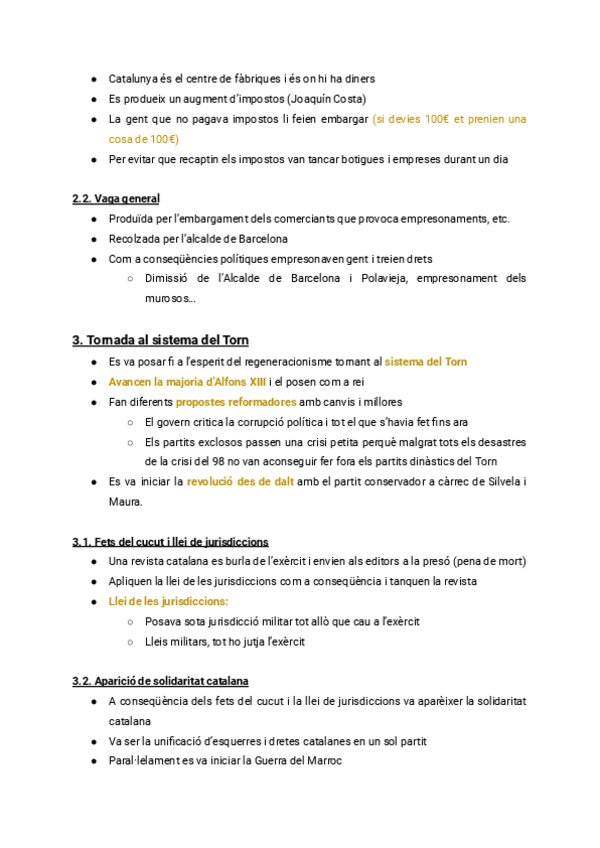 ● Catalunya és el centre de fàbriques i és on hi ha diners
● Es produeix un augment d'impostos (Joaquín Costa)
● La gent que no pagava impostos li feien embargar (si devies 100€ et prenien una cosa de 100€)
● Per evitar que recaptin els impostos van tancar botigues i empreses durant un dia

2.2. Vaga general
● Produïda per l'embargament dels comerciants que provoca empresonaments, etc.
● Recolzada per l'alcalde de Barcelona
● Com a conseqüències polítiques empresonaven gent i treien drets
○ Dimissió de l'Alcalde de Barcelona i Polavieja, empresonament dels murosos...

3. Tornada al sistema del Torn
● Es va posar fi a l'esperit del regeneracionisme tornant al sistema del Torn
● Avancen la majoria d'Alfons XIII i el posen com a rei
● Fan diferents propostes reformadores amb canvis i millores
○ El govern critica la corrupció política i tot el que s'havia fet fins ara
○ Els partits exclosos passen una crisi petita perquè malgrat tots els desastres de la crisi del 98 no van aconseguir fer fora els partits dinàstics del Torn
● Es va iniciar la revolució des de dalt amb el partit conservador a càrrec de Silvela i Maura.

3.1. Fets del cucut i llei de jurisdiccions
● Una revista catalana es burla de l'exèrcit i envien als editors a la presó (pena de mort)
● Apliquen la llei de les jurisdiccions com a conseqüència i tanquen la revista
● Llei de les jurisdiccions:
○ Posava sota jurisdicció militar tot allò que cau a l'exèrcit
○ Lleis militars, tot ho jutja l'exèrcit

3.2. Aparició de solidaritat catalana
● A conseqüència dels fets del cucut i la llei de jurisdiccions va aparèixer la solidaritat catalana
● Va ser la unificació d'esquerres i dretes catalanes en un sol partit
● Paral·lelament es va iniciar la Guerra del Marroc